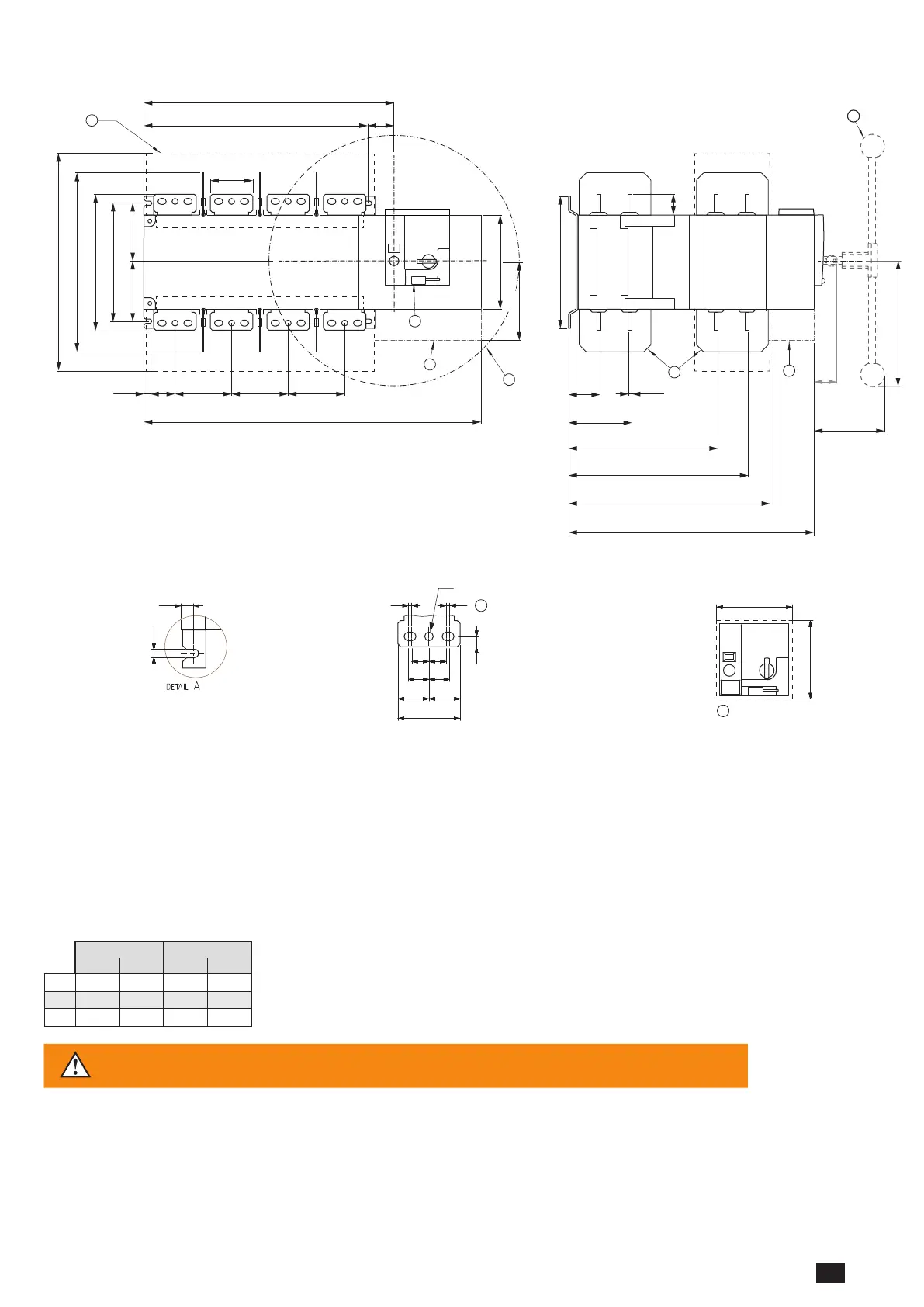 DETAIL A